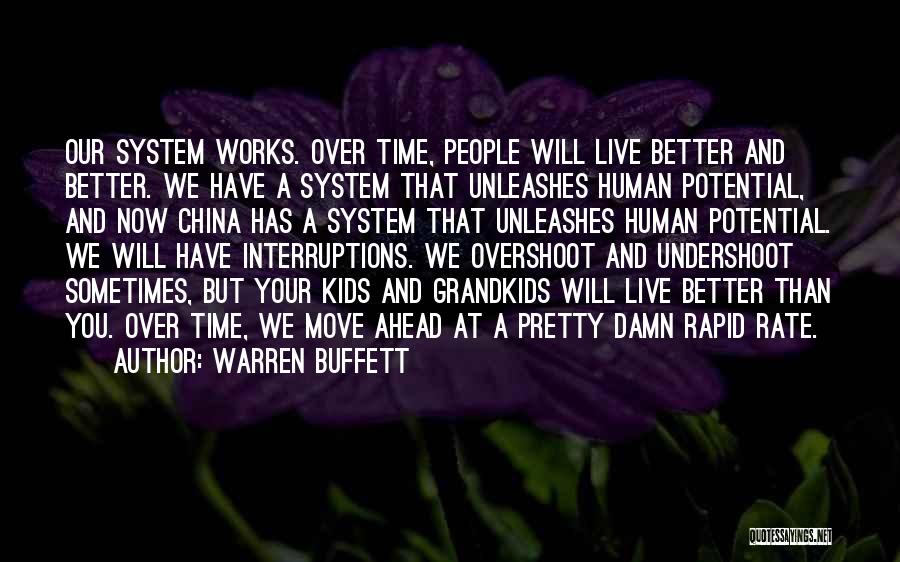 OUR SYSTEM WORKS. OVER TIME, PEOPLE WILL LIVE BETTER AND BETTER. WE HAVE A SYSTEM THAT UNLEASHES HUMAN POTENTIAL, AND NOW CHINA HAS A SYSTEM THAT UNLEASHES HUMAN POTENTIAL. WE WILL HAVE INTERRUPTIONS. WE OVERSHOOT AND UNDERSHOOT SOMETIMES, BUT YOUR KIDS AND GRANDKIDS WILL LIVE BETTER THAN YOU. OVER TIME, WE MOVE AHEAD AT A PRETTY DAMN RAPID RATE.

AUTHOR: WARREN BUFFETT

QUOTESSAYINGS.NET